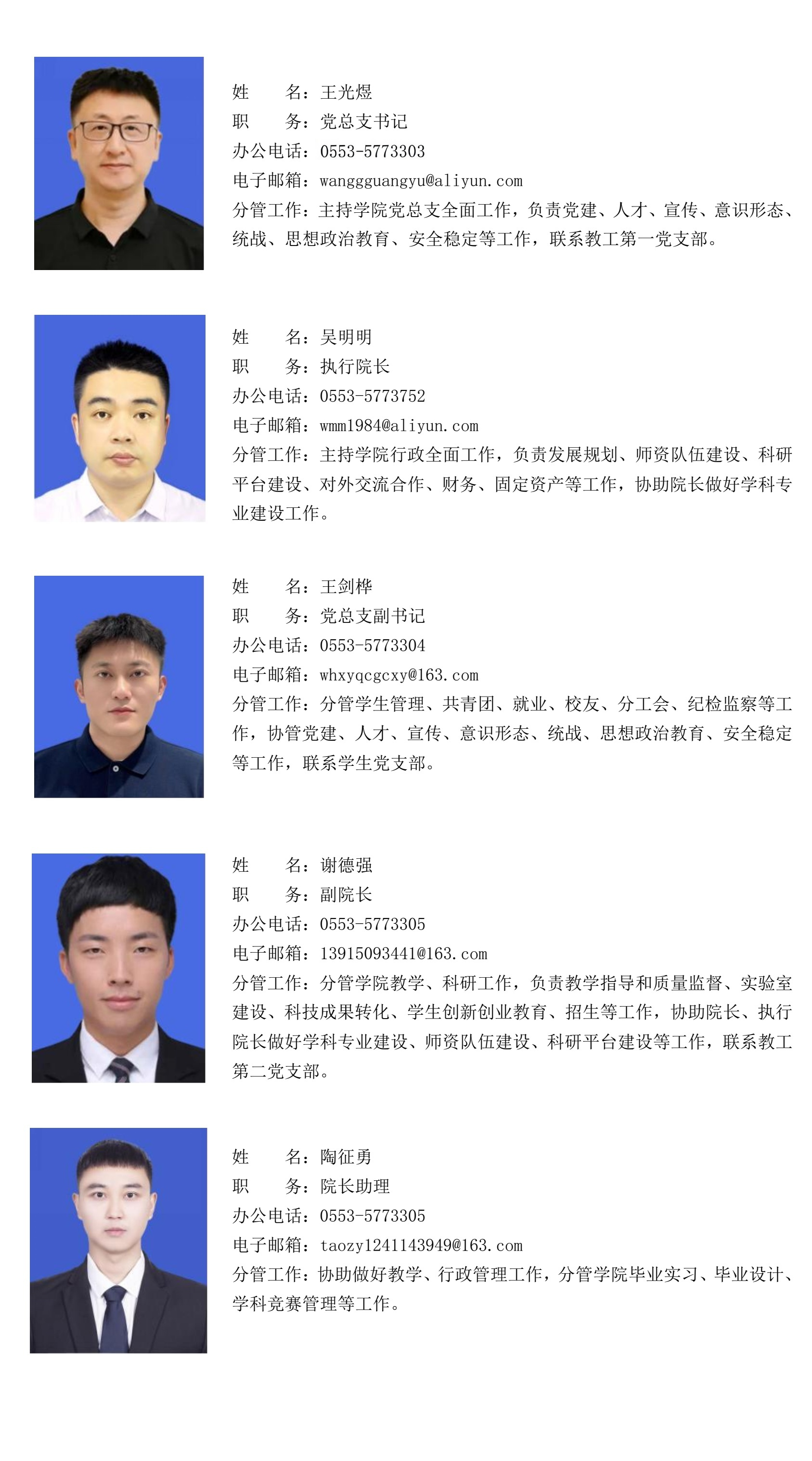 姓　　名：王光煜
职　　务：党总支书记
办公电话：0553-5773303
电子邮箱：wanggguangyu@aliyun.com
分管工作：主持学院党总支全面工作，负责党建、人才、宣传、意识形态、统战、思想政治教育、安全稳定等工作，联系教工第一党支部。

姓　　名：吴明明
职　　务：执行院长
办公电话：0553-5773752
电子邮箱：wmm1984@aliyun.com
分管工作：主持学院行政全面工作，负责发展规划、师资队伍建设、科研平台建设、对外交流合作、财务、固定资产等工作，协助院长做好学科专业建设工作。

姓　　名：王剑桦
职　　务：党总支副书记
办公电话：0553-5773304
电子邮箱：whxyqcgcxy@163.com
分管工作：分管学生管理、共青团、就业、校友、分工会、纪检监察等工作，协管党建、人才、宣传、意识形态、统战、思想政治教育、安全稳定等工作，联系学生党支部。

姓　　名：谢德强
职　　务：副院长
办公电话：0553-5773305
电子邮箱：13915093441@163.com
分管工作：分管学院教学、科研工作，负责教学指导和质量监督、实验室建设、科技成果转化、学生创新创业教育、招生等工作，协助院长、执行院长做好学科专业建设、师资队伍建设、科研平台建设等工作，联系教工第二党支部。

姓　　名：陶征勇
职　　务：院长助理
办公电话：0553-5773305
电子邮箱：taozy1241143949@163.com
分管工作：协助做好教学、行政管理工作，分管学院毕业实习、毕业设计、学科竞赛管理等工作。